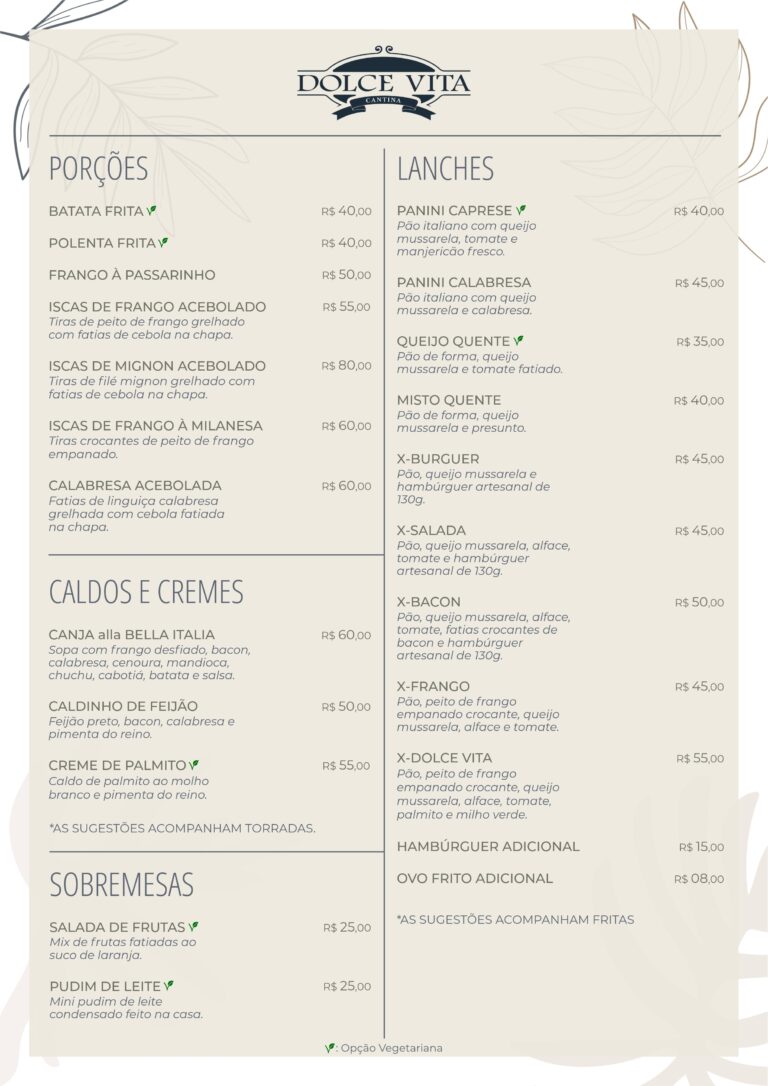 DOLCE VITA
CANTINA

PORÇÕES

BATATA FRITA R$ 40,00

POLENTA FRITA R$ 40,00

FRANGO À PASSARINHO R$ 50,00

ISCAS DE FRANGO ACEBOLADO R$ 55,00
Tiras de peito de frango grelhado com fatias de cebola na chapa.

ISCAS DE MIGNON ACEBOLADO R$ 80,00
Tiras de filé mignon grelhado com fatias de cebola na chapa.

ISCAS DE FRANGO À MILANESA R$ 60,00
Tiras crocantes de peito de frango empanado.

CALABRESA ACEBOLADA R$ 60,00
Fatias de linguiça calabresa grelhada com cebola fatiada na chapa.

CALDOS E CREMES

CANJA alla BELLA ITALIA R$ 60,00
Sopa com frango desfiado, bacon, calabresa, cenoura, mandioca, chuchu, cabotiá, batata e salsa.

CALDINHO DE FEIJÃO R$ 50,00
Feijão preto, bacon, calabresa e pimenta do reino.

CREME DE PALMITO R$ 55,00
Caldo de palmito ao molho branco e pimenta do reino.

*AS SUGESTÕES ACOMPANHAM TORRADAS.

SOBREMESAS

SALADA DE FRUTAS R$ 25,00
Mix de frutas fatiadas ao suco de laranja.

PUDIM DE LEITE R$ 25,00
Mini pudim de leite condensado feito na casa.

LANCHES

PANINI CAPRESE R$ 40,00
Pão italiano com queijo mussarela, tomate e manjericão fresco.

PANINI CALABRESA R$ 45,00
Pão italiano com queijo mussarela e calabresa.

QUEIJO QUENTE R$ 35,00
Pão de forma, queijo mussarela e tomate fatiado.

MISTO QUENTE R$ 40,00
Pão de forma, queijo mussarela e presunto.

X-BURGUER R$ 45,00
Pão, queijo mussarela e hambúrguer artesanal de 130g.

X-SALADA R$ 45,00
Pão, queijo mussarela, alface, tomate e hambúrguer artesanal de 130g.

X-BACON R$ 50,00
Pão, queijo mussarela, alface, tomate, fatias crocantes de bacon e hambúrguer artesanal de 130g.

X-FRANGO R$ 45,00
Pão, peito de frango empanado crocante, queijo mussarela, alface e tomate.

X-DOLCE VITA R$ 55,00
Pão, peito de frango empanado crocante, queijo mussarela, alface, tomate, palmito e milho verde.

HAMBÚRGUER ADICIONAL R$ 15,00

OVO FRITO ADICIONAL R$ 08,00

*AS SUGESTÕES ACOMPANHAM FRITAS

: Opção Vegetariana